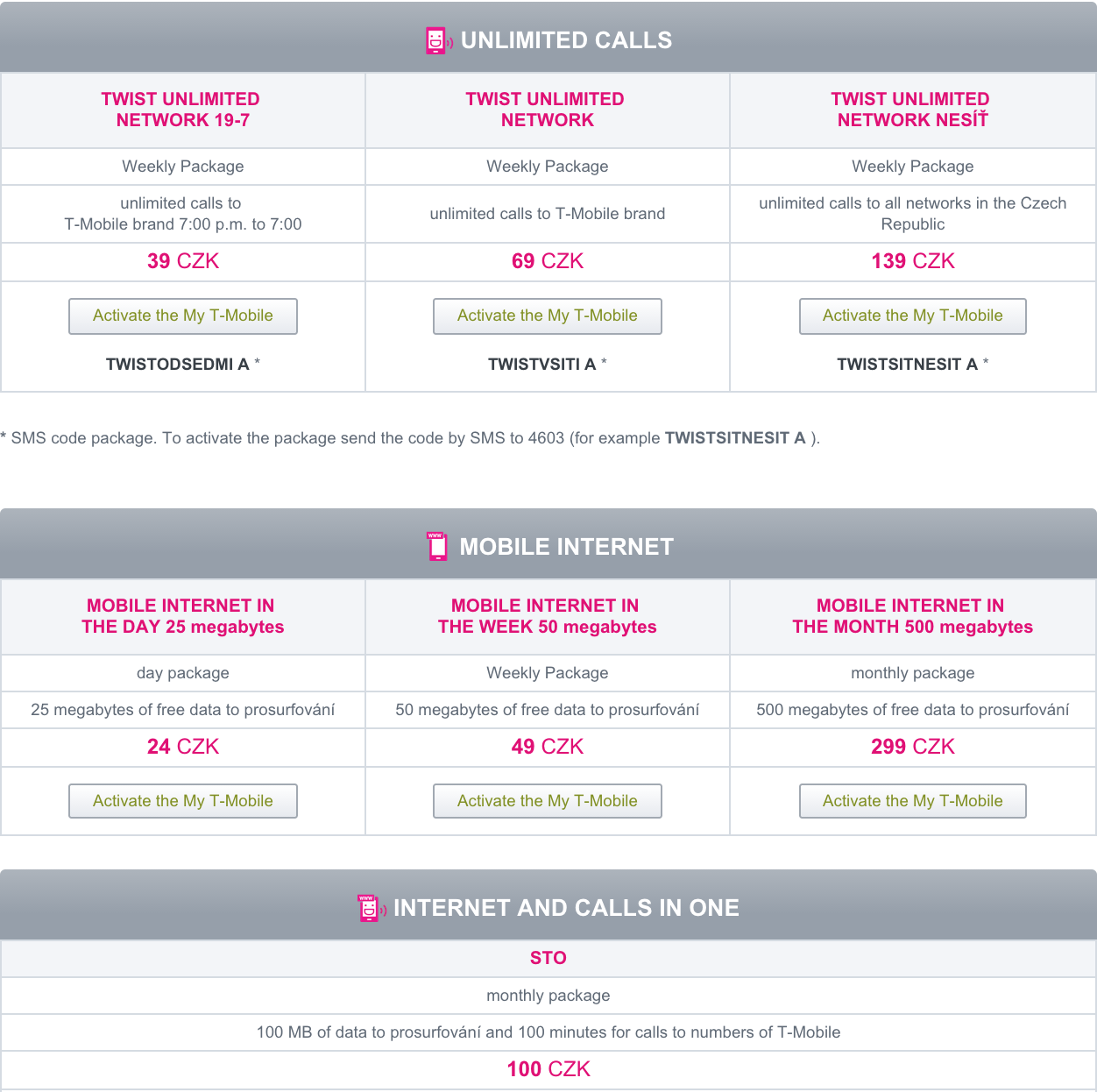 UNLIMITED CALLS

| TWIST UNLIMITED NETWORK 19-7 | TWIST UNLIMITED NETWORK | TWIST UNLIMITED NETWORK NESÍŤ |
|---|---|---|
| Weekly Package | Weekly Package | Weekly Package |
| unlimited calls to T-Mobile brand 7:00 p.m. to 7:00 | unlimited calls to T-Mobile brand | unlimited calls to all networks in the Czech Republic |
| 39 CZK | 69 CZK | 139 CZK |
| Activate the My T-Mobile TWISTODSEDMI A * | Activate the My T-Mobile TWISTVSITI A * | Activate the My T-Mobile TWISTSITNESIT A * |

* SMS code package. To activate the package send the code by SMS to 4603 (for example TWISTSITNESIT A ).

MOBILE INTERNET

| MOBILE INTERNET IN THE DAY 25 megabytes | MOBILE INTERNET IN THE WEEK 50 megabytes | MOBILE INTERNET IN THE MONTH 500 megabytes |
|---|---|---|
| day package | Weekly Package | monthly package |
| 25 megabytes of free data to prosurfování | 50 megabytes of free data to prosurfování | 500 megabytes of free data to prosurfování |
| 24 CZK | 49 CZK | 299 CZK |
| Activate the My T-Mobile | Activate the My T-Mobile | Activate the My T-Mobile |

INTERNET AND CALLS IN ONE

| STO |
|---|
| monthly package |
| 100 MB of data to prosurfování and 100 minutes for calls to numbers of T-Mobile |
| 100 CZK |